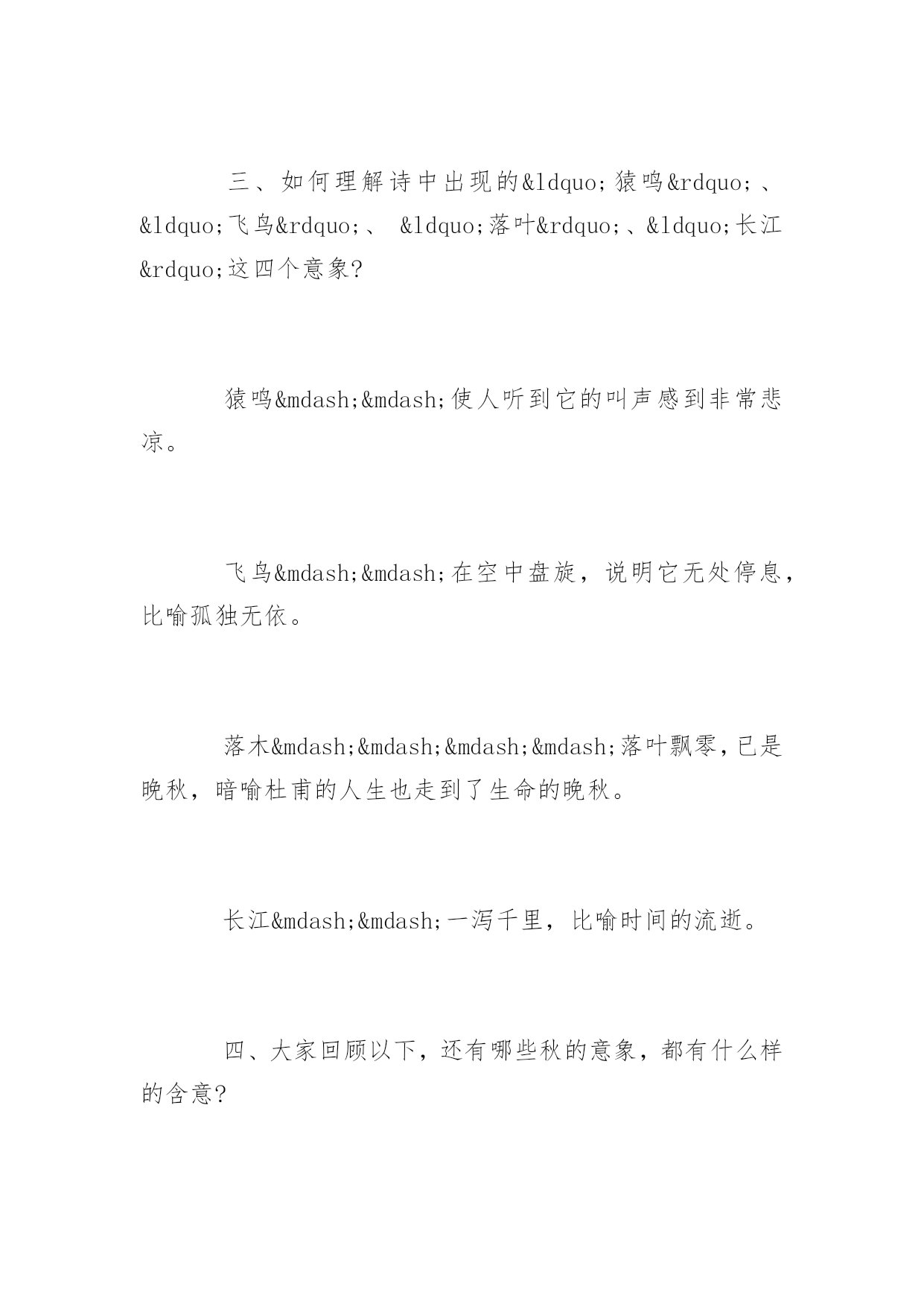 三、如何理解诗中出现的&ldquo;猿鸣&rdquo;、&ldquo;飞鸟&rdquo;、 &ldquo;落叶&rdquo;、&ldquo;长江&rdquo;这四个意象?

猿鸣&mdash;&mdash;使人听到它的叫声感到非常悲凉。

飞鸟&mdash;&mdash;在空中盘旋，说明它无处停息，比喻孤独无依。

落木&mdash;&mdash;&mdash;&mdash;落叶飘零，已是晚秋，暗喻杜甫的人生也走到了生命的晚秋。

长江&mdash;&mdash;一泻千里，比喻时间的流逝。

四、大家回顾以下，还有哪些秋的意象，都有什么样的含意?